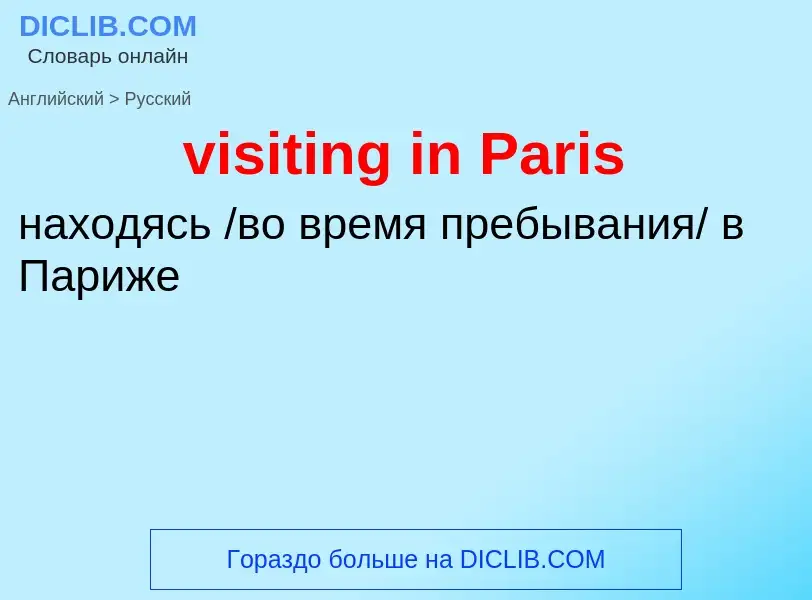 DICLIB.COM
Словарь онлайн

Английский > Русский

visiting in Paris

находясь /во время пребывания/ в Париже

Гораздо больше на DICLIB.COM